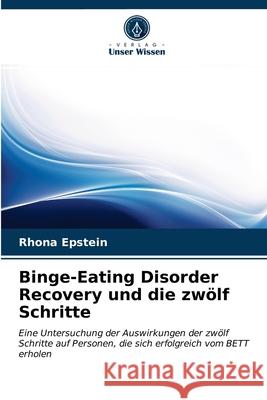 VERLAG
Unser Wissen

Rhona Epstein

Binge-Eating Disorder Recovery und die zwölf Schritte

Eine Untersuchung der Auswirkungen der zwölf Schritte auf Personen, die sich erfolgreich vom BETT erholen

Kraina Książek